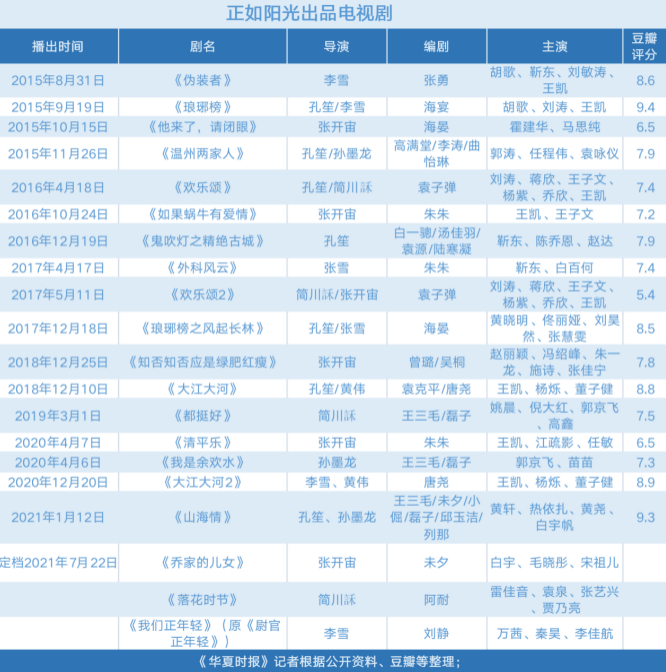 正如阳光出品电视剧

| 播出时间 | 剧名 | 导演 | 编剧 | 主演 | 豆瓣评分 |
|---|---|---|---|---|---|
| 2015年8月31日 | 《伪装者》 | 李雪 | 张勇 | 胡歌、靳东、刘敏涛、王凯 | 8.6 |
| 2015年9月19日 | 《琅琊榜》 | 孔笙/李雪 | 海宴 | 胡歌、刘涛、王凯 | 9.4 |
| 2015年10月15日 | 《他来了，请闭眼》 | 张开宙 | 海晏 | 霍建华、马思纯 | 6.5 |
| 2015年11月26日 | 《温州两家人》 | 孔笙/孙墨龙 | 高满堂/李涛/曲怡琳 | 郭涛、任程伟、袁咏仪 | 7.9 |
| 2016年4月18日 | 《欢乐颂》 | 孔笙/简川訸 | 袁子弹 | 刘涛、蒋欣、王子文、杨紫、乔欣、王凯 | 7.4 |
| 2016年10月24日 | 《如果蜗牛有爱情》 | 张开宙 | 朱朱 | 王凯、王子文 | 7.2 |
| 2016年12月19日 | 《鬼吹灯之精绝古城》 | 孔笙 | 白一骢/汤佳羽/袁源/陆寒凝 | 靳东、陈乔恩、赵达 | 7.9 |
| 2017年4月17日 | 《外科风云》 | 张雪 | 朱朱 | 靳东、白百何 | 7.4 |
| 2017年5月11日 | 《欢乐颂2》 | 简川訸/张开宙 | 袁子弹 | 刘涛、蒋欣、王子文、杨紫、乔欣、王凯 | 5.4 |
| 2017年12月18日 | 《琅琊榜之风起长林》 | 孔笙/张雪 | 海晏 | 黄晓明、佟丽娅、刘昊然、张慧雯 | 8.5 |
| 2018年12月25日 | 《知否知否应是绿肥红瘦》 | 张开宙 | 曾璐/吴桐 | 赵丽颖、冯绍峰、朱一龙、施诗、张佳宁 | 7.8 |
| 2018年12月10日 | 《大江大河》 | 孔笙/黄伟 | 袁克平/唐尧 | 王凯、杨烁、董子健 | 8.8 |
| 2019年3月1日 | 《都挺好》 | 简川訸 | 王三毛/磊子 | 姚晨、倪大红、郭京飞、高鑫 | 7.5 |
| 2020年4月7日 | 《清平乐》 | 张开宙 | 朱朱 | 王凯、江疏影、任敏 | 6.5 |
| 2020年4月6日 | 《我是余欢水》 | 孙墨龙 | 王三毛/磊子 | 郭京飞、苗苗 | 7.3 |
| 2020年12月20日 | 《大江大河2》 | 李雪、黄伟 | 唐尧 | 王凯、杨烁、董子健 | 8.9 |
| 2021年1月12日 | 《山海情》 | 孔笙、孙墨龙 | 王三毛/未夕/小倔/磊子/邱玉洁/列那 | 黄轩、热依扎、黄尧、白宇帆 | 9.3 |
| 定档2021年7月22日 | 《乔家的儿女》 | 张开宙 | 未夕 | 白宇、毛晓彤、宋祖儿 | |
| | 《落花时节》 | 简川訸 | 阿耐 | 雷佳音、袁泉、张艺兴、贾乃亮 | |
| | 《我们正年轻》（原《尉官正年轻》） | 李雪 | 刘静 | 万茜、秦昊、李佳航 | |

《华夏时报》记者根据公开资料、豆瓣等整理；